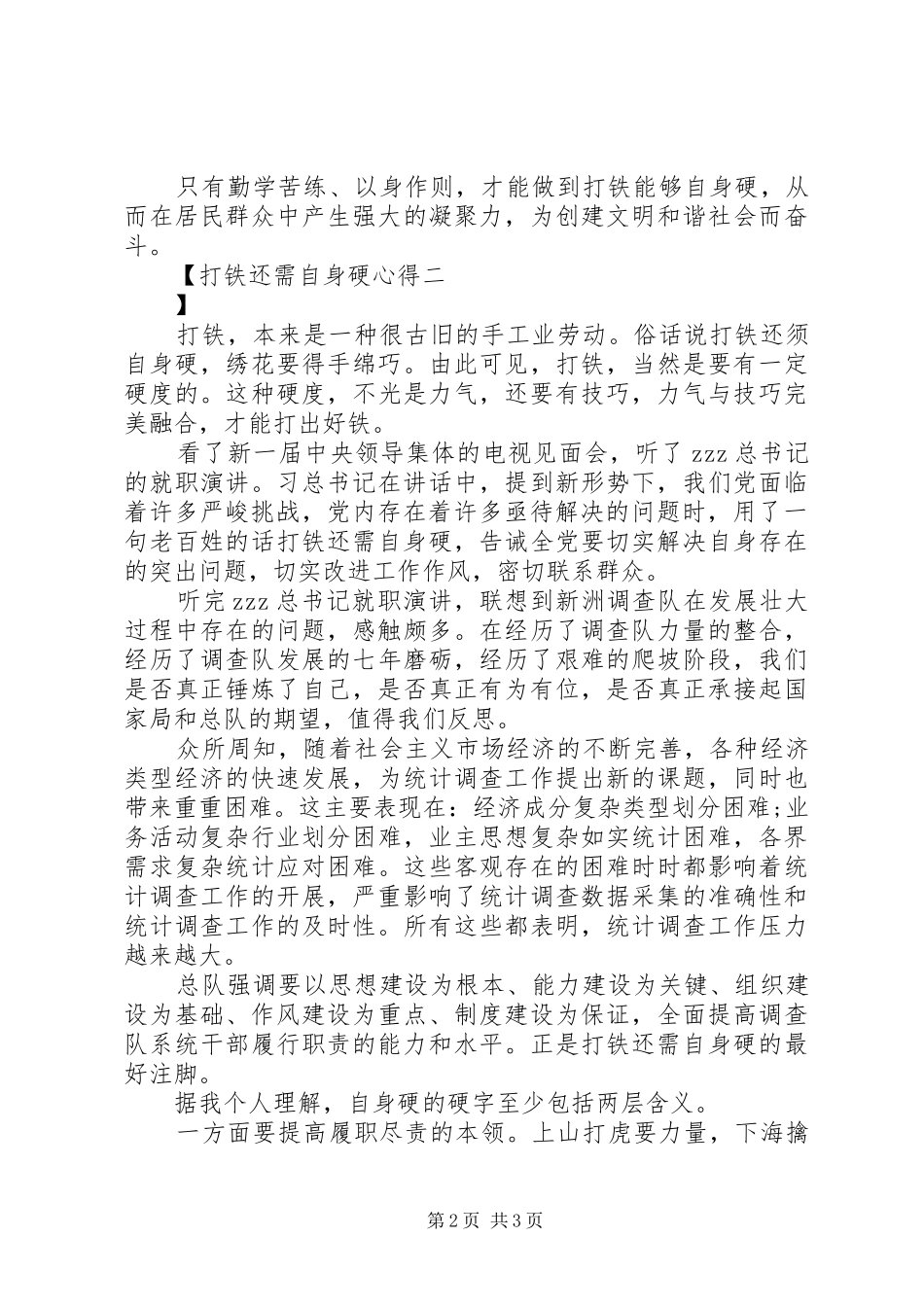 只有勤学苦练、以身作则，才能做到打铁能够自身硬，从而在居民群众中产生强大的凝聚力，为创建文明和谐社会而奋斗。

【打铁还需自身硬心得二
】

打铁，本来是一种很古旧的手工业劳动。俗话说打铁还须自身硬，绣花要得手绵巧。由此可见，打铁，当然是要有一定硬度的。这种硬度，不光是力气，还要有技巧，力气与技巧完美融合，才能打出好铁。

看了新一届中央领导集体的电视见面会，听了 zzz 总书记的就职演讲。习总书记在讲话中，提到新形势下，我们党面临着许多严峻挑战，党内存在着许多亟待解决的问题时，用了一句老百姓的话打铁还需自身硬，告诫全党要切实解决自身存在的突出问题，切实改进工作作风，密切联系群众。

听完 zzz 总书记就职演讲，联想到新洲调查队在发展壮大过程中存在的问题，感触颇多。在经历了调查队力量的整合，经历了调查队发展的七年磨砺，经历了艰难的爬坡阶段，我们是否真正锤炼了自己，是否真正有为有位，是否真正承接起国家局和总队的期望，值得我们反思。

众所周知，随着社会主义市场经济的不断完善，各种经济类型经济的快速发展，为统计调查工作提出新的课题，同时也带来重重困难。这主要表现在：经济成分复杂类型划分困难;业务活动复杂行业划分困难，业主思想复杂如实统计困难，各界需求复杂统计应对困难。这些客观存在的困难时时都影响着统计调查工作的开展，严重影响了统计调查数据采集的准确性和统计调查工作的及时性。所有这些都表明，统计调查工作压力越来越大。

总队强调要以思想建设为根本、能力建设为关键、组织建设为基础、作风建设为重点、制度建设为保证，全面提高调查队系统干部履行职责的能力和水平。正是打铁还需自身硬的最好注脚。

据我个人理解，自身硬的硬字至少包括两层含义。

一方面要提高履职尽责的本领。上山打虎要力量，下海擒

第 2 页 共 3 页